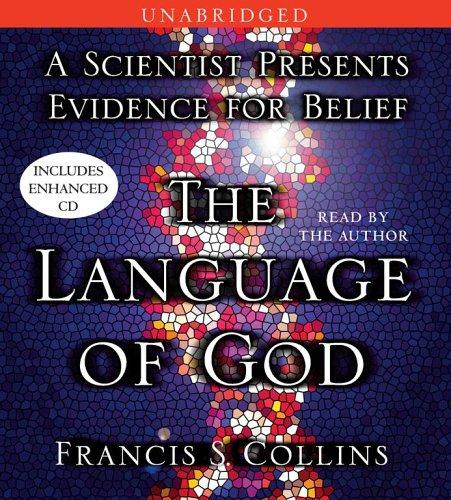 UNABRIDGED

A SCIENTIST PRESENTS EVIDENCE FOR BELIEF

INCLUDES ENHANCED CD

THE LANGUAGE OF GOD

READ BY THE AUTHOR

FRANCIS S. COLLINS